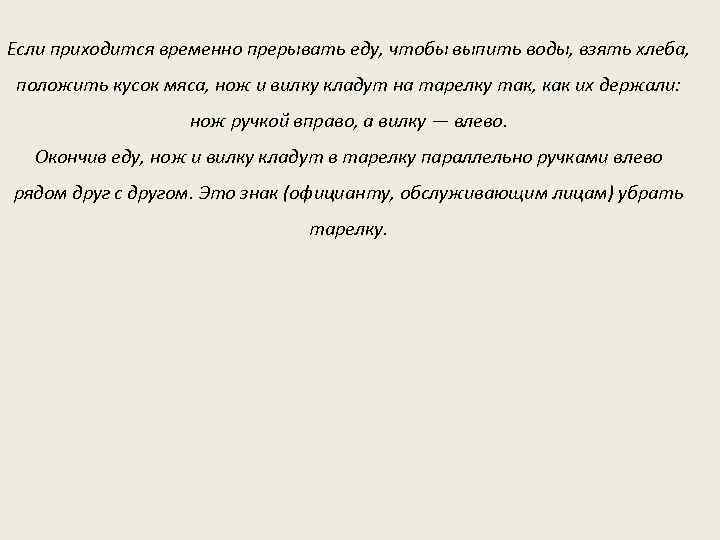 Если приходится временно прерывать еду, чтобы выпить воды, взять хлеба, положить кусок мяса, нож и вилку кладут на тарелку так, как их держали: нож ручкой вправо, а вилку — влево.
Окончив еду, нож и вилку кладут в тарелку параллельно ручками влево рядом друг с другом. Это знак (официанту, обслуживающим лицам) убрать тарелку.